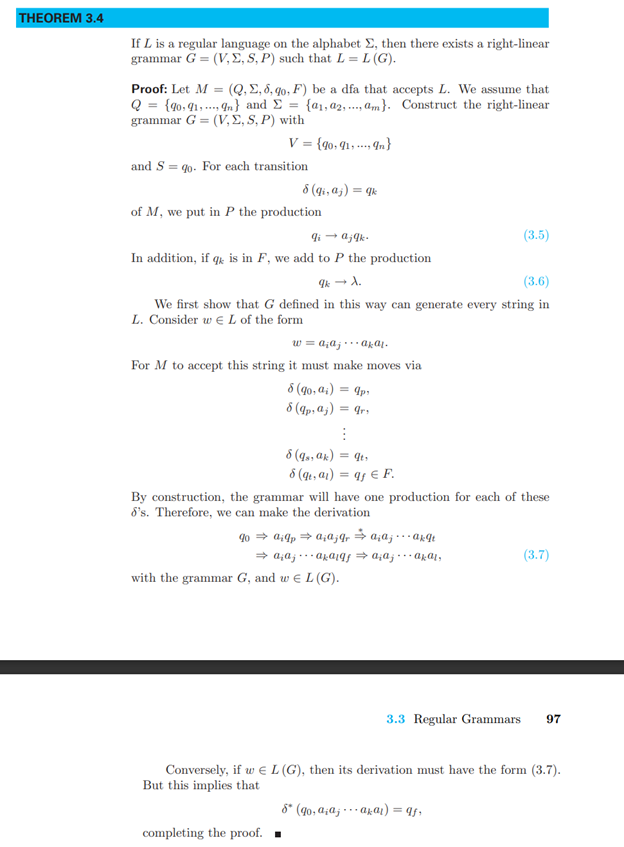 THEOREM 3.4

If $L$ is a regular language on the alphabet $\Sigma$, then there exists a right-linear grammar $G = (V, \Sigma, S, P)$ such that $L = L(G)$.

**Proof:** Let $M = (Q, \Sigma, \delta, q_0, F)$ be a dfa that accepts $L$. We assume that $Q = \{q_0, q_1, ..., q_n\}$ and $\Sigma = \{a_1, a_2, ..., a_m\}$. Construct the right-linear grammar $G = (V, \Sigma, S, P)$ with

$V = \{q_0, q_1, ..., q_n\}$

and $S = q_0$. For each transition

$\delta(q_i, a_j) = q_k$

of $M$, we put in $P$ the production

$q_i \to a_j q_k.$ (3.5)

In addition, if $q_k$ is in $F$, we add to $P$ the production

$q_k \to \lambda.$ (3.6)

We first show that $G$ defined in this way can generate every string in $L$. Consider $w \in L$ of the form

$w = a_i a_j \cdots a_k a_l.$

For $M$ to accept this string it must make moves via

$\delta(q_0, a_i) = q_p,$
$\delta(q_p, a_j) = q_r,$
$\vdots$
$\delta(q_s, a_k) = q_t,$
$\delta(q_t, a_l) = q_f \in F.$

By construction, the grammar will have one production for each of these $\delta$'s. Therefore, we can make the derivation

$q_0 \Rightarrow a_i q_p \Rightarrow a_i a_j q_r \overset{*}{\Rightarrow} a_i a_j \cdots a_k q_t$
$\Rightarrow a_i a_j \cdots a_k a_l q_f \Rightarrow a_i a_j \cdots a_k a_l,$ (3.7)

with the grammar $G$, and $w \in L(G)$.

3.3 Regular Grammars 97

Conversely, if $w \in L(G)$, then its derivation must have the form (3.7). But this implies that

$\delta^*(q_0, a_i a_j \cdots a_k a_l) = q_f,$

completing the proof. ■